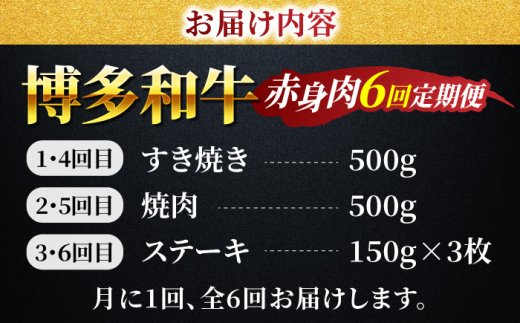 お届け内容

博多和牛 赤身肉6回定期便

1・4回目 すき焼き 500g

2・5回目 焼肉 500g

3・6回目 ステーキ 150g×3枚

月に1回、全6回お届けします。